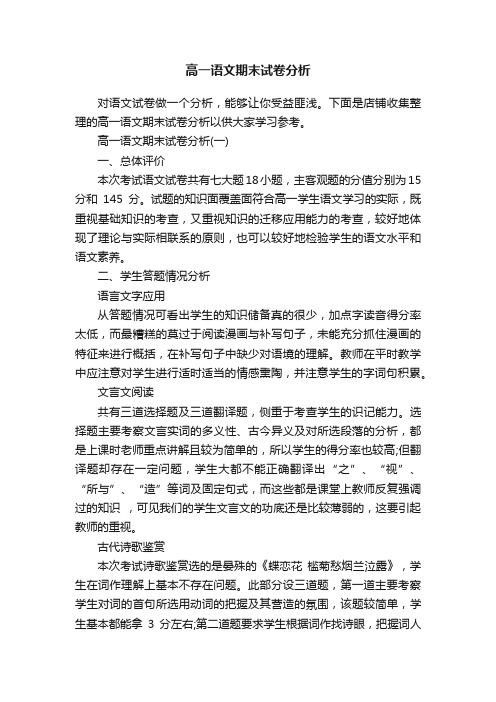 高一语文期末试卷分析

对语文试卷做一个分析，能够让你受益匪浅。下面是店铺收集整理的高一语文期末试卷分析以供大家学习参考。

高一语文期末试卷分析(一)

一、总体评价

本次考试语文试卷共有七大题18小题，主客观题的分值分别为15分和 145 分。试题的知识面覆盖面符合高一学生语文学习的实际，既重视基础知识的考查，又重视知识的迁移应用能力的考查，较好地体现了理论与实际相联系的原则，也可以较好地检验学生的语文水平和语文素养。

二、学生答题情况分析

语言文字应用

从答题情况可看出学生的知识储备真的很少，加点字读音得分率太低，而最糟糕的莫过于阅读漫画与补写句子，未能充分抓住漫画的特征来进行概括，在补写句子中缺少对语境的理解。教师在平时教学中应注意对学生进行适时适当的情感熏陶，并注意学生的字词句积累。

文言文阅读

共有三道选择题及三道翻译题，侧重于考查学生的识记能力。选择题主要考察文言实词的多义性、古今异义及对所选段落的分析，都是上课时老师重点讲解且较为简单的，所以学生的得分率也较高;但翻译题却存在一定问题，学生大都不能正确翻译出“之”、“视”、“所与”、“造”等词及固定句式，而这些都是课堂上教师反复强调过的知识 ，可见我们的学生文言文的功底还是比较薄弱的，这要引起教师的重视。

古代诗歌鉴赏

本次考试诗歌鉴赏选的是晏殊的《蝶恋花 槛菊愁烟兰泣露》，学生在词作理解上基本不存在问题。此部分设三道题，第一道主要考察学生对词的首句所选用动词的把握及其营造的氛围，该题较简单，学生基本都能拿 3 分左右;第二道题要求学生根据词作找诗眼，把握词人